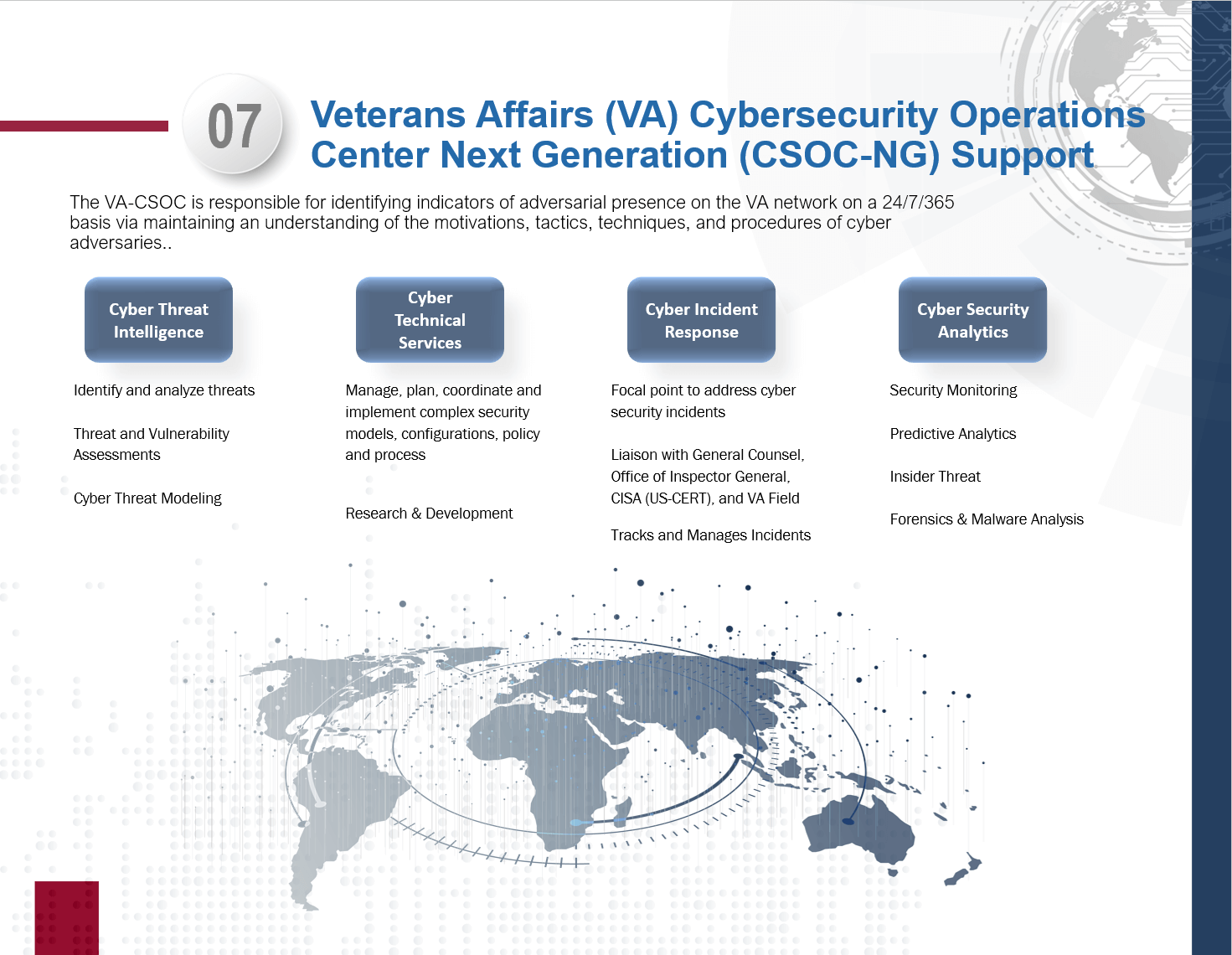 07

Veterans Affairs (VA) Cybersecurity Operations Center Next Generation (CSOC-NG) Support

The VA-CSOC is responsible for identifying indicators of adversarial presence on the VA network on a 24/7/365 basis via maintaining an understanding of the motivations, tactics, techniques, and procedures of cyber adversaries..

Cyber Threat Intelligence

Identify and analyze threats

Threat and Vulnerability Assessments

Cyber Threat Modeling

Cyber Technical Services

Manage, plan, coordinate and implement complex security models, configurations, policy and process

Research & Development

Cyber Incident Response

Focal point to address cyber security incidents

Liaison with General Counsel, Office of Inspector General, CISA (US-CERT), and VA Field

Tracks and Manages Incidents

Cyber Security Analytics

Security Monitoring

Predictive Analytics

Insider Threat

Forensics & Malware Analysis